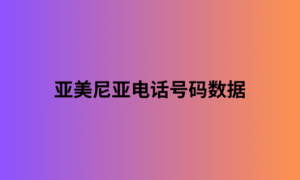 亚美尼亚电话号码数据